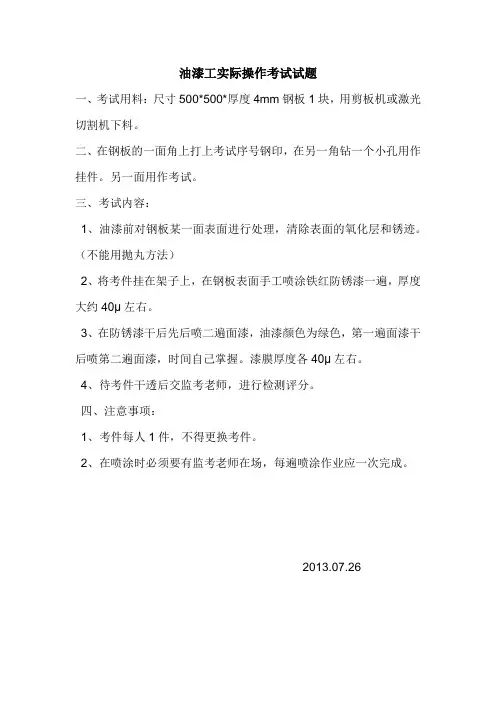 油漆工实际操作考试试题

一、考试用料：尺寸 500*500*厚度 4mm 钢板 1 块，用剪板机或激光切割机下料。

二、在钢板的一面角上打上考试序号钢印，在另一角钻一个小孔用作挂件。另一面用作考试。

三、考试内容：

1、油漆前对钢板某一面表面进行处理，清除表面的氧化层和锈迹。（不能用抛丸方法）

2、将考件挂在架子上，在钢板表面手工喷涂铁红防锈漆一遍，厚度大约 40μ 左右。

3、在防锈漆干后先后喷二遍面漆，油漆颜色为绿色，第一遍面漆干后喷第二遍面漆，时间自己掌握。漆膜厚度各 40μ 左右。

4、待考件干透后交监考老师，进行检测评分。

四、注意事项：

1、考件每人 1 件，不得更换考件。

2、在喷涂时必须要有监考老师在场，每遍喷涂作业应一次完成。

2013.07.26